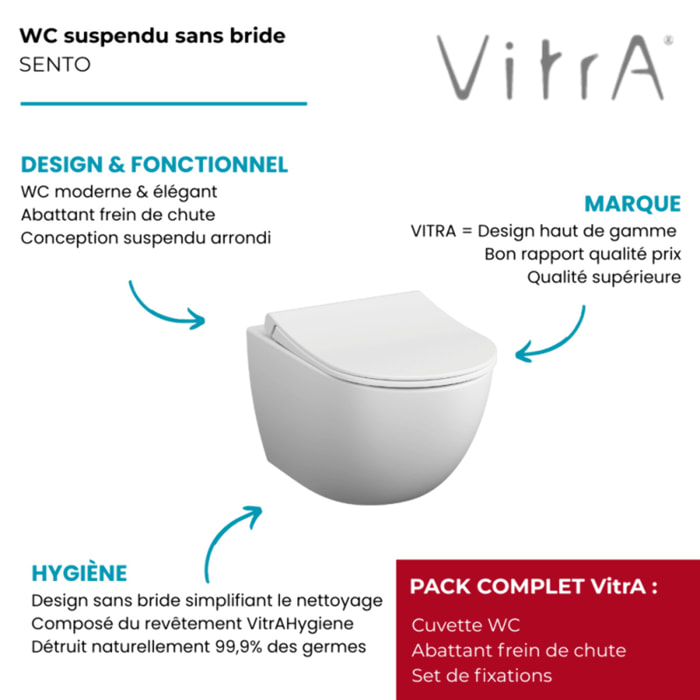 WC suspendu sans bride
SENTO

VitrA®

DESIGN & FONCTIONNEL
WC moderne & élégant
Abattant frein de chute
Conception suspendu arrondi

MARQUE
VITRA = Design haut de gamme
Bon rapport qualité prix
Qualité supérieure

HYGIÈNE
Design sans bride simplifiant le nettoyage
Composé du revêtement VitrAHygiene
Détruit naturellement 99,9% des germes

PACK COMPLET VitrA :
Cuvette WC
Abattant frein de chute
Set de fixations